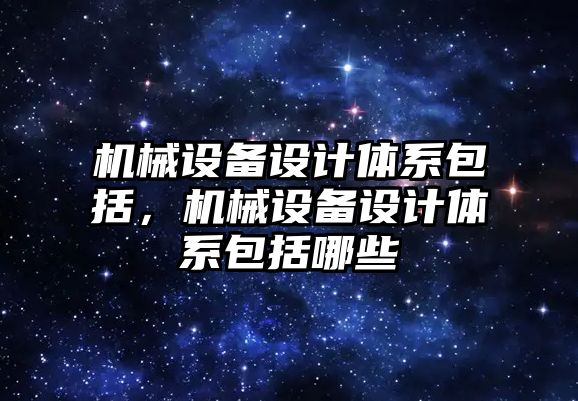 机械设备设计体系包括，机械设备设计体系包括哪些